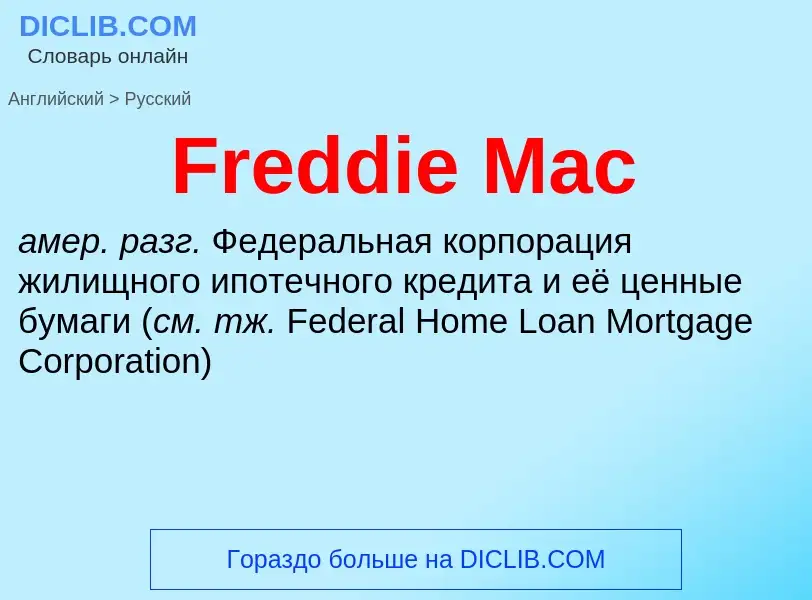 DICLIB.COM
Словарь онлайн

Английский > Русский

Freddie Mac

амер. разг. Федеральная корпорация жилищного ипотечного кредита и её ценные бумаги (см. тж. Federal Home Loan Mortgage Corporation)

Гораздо больше на DICLIB.COM